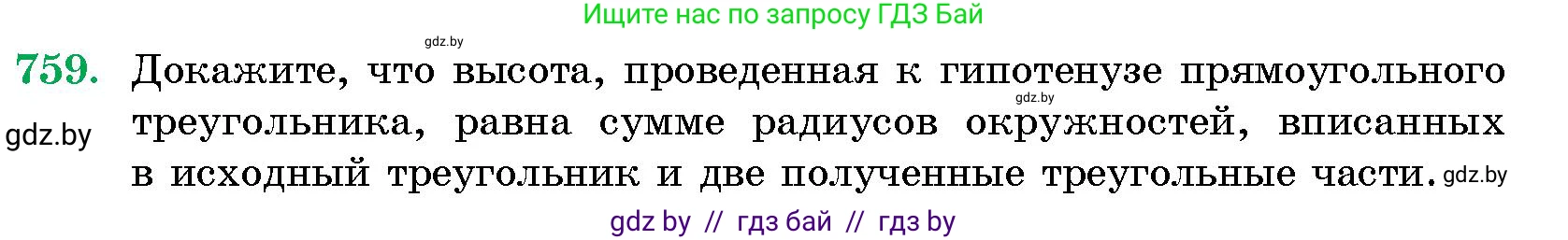 Ищите нас по запросу ГДЗ Бай

gdz.by

759. Докажите, что высота, проведенная к гипотенузе прямоугольного треугольника, равна сумме радиусов окружностей, вписанных в исходный треугольник и две полученные треугольные части.

gdz.by

gdz.by

gdz.by

gdz by // гдз бай // гдз by